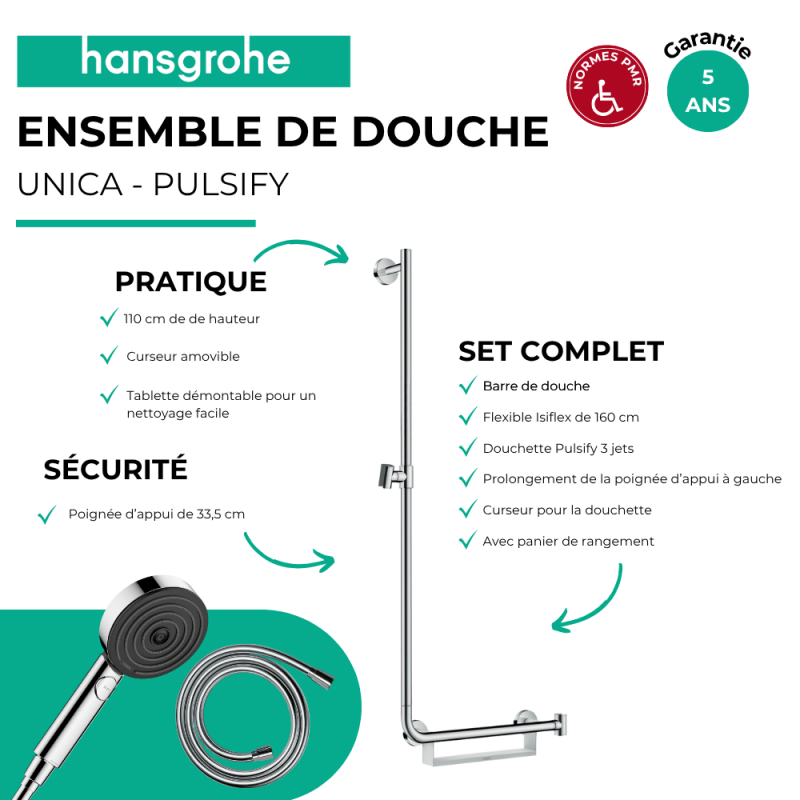 hansgrohe

NORMES PMR

Garantie
5
ANS

ENSEMBLE DE DOUCHE

UNICA - PULSIFY

PRATIQUE

110 cm de de hauteur

Curseur amovible

Tablette démontable pour un nettoyage facile

SÉCURITÉ

Poignée d'appui de 33,5 cm

SET COMPLET

Barre de douche

Flexible Isiflex de 160 cm

Douchette Pulsify 3 jets

Prolongement de la poignée d'appui à gauche

Curseur pour la douchette

Avec panier de rangement